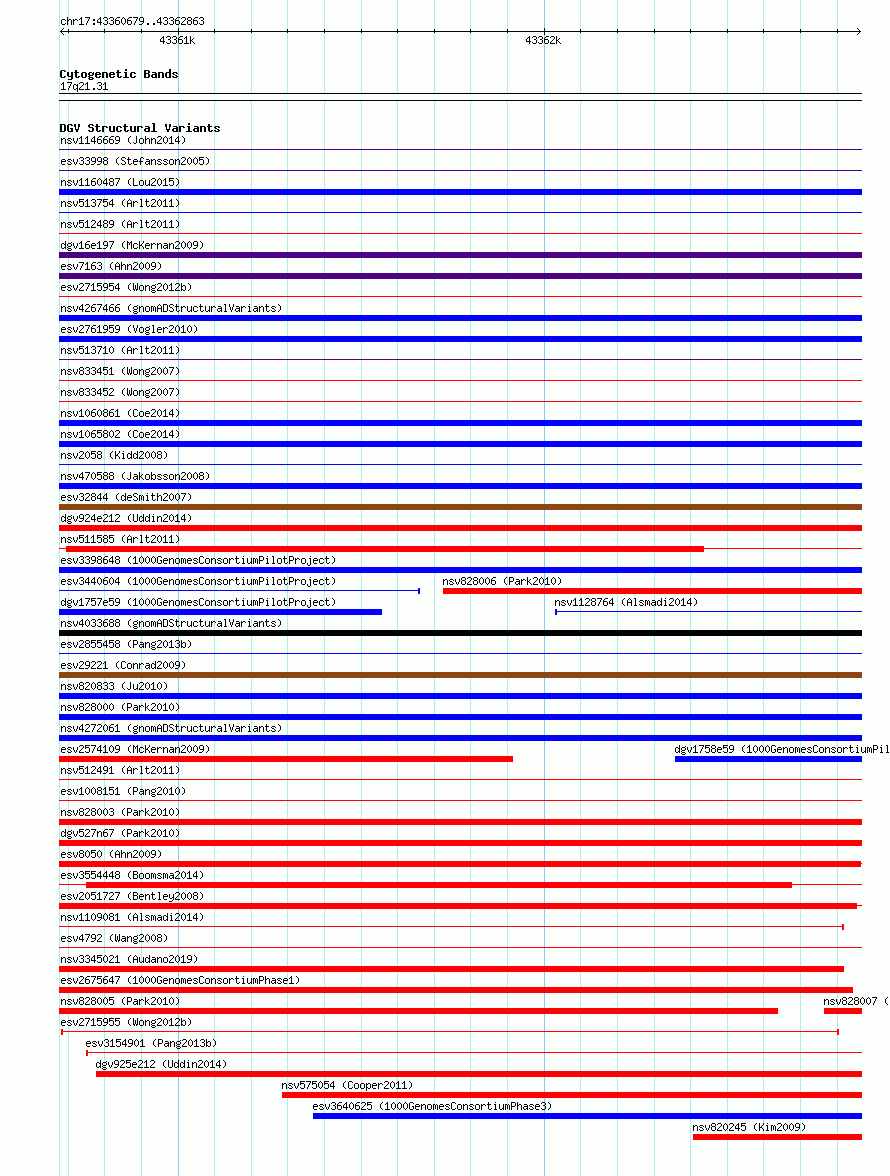 chr17:43360679..43362863

43361k

43362k

Cytogenetic Bands
17q21.31

DGV Structural Variants
nsv1146669 (John2014)
esv33998 (Stefansson2005)
nsv1160487 (Lou2015)
nsv513754 (Arlt2011)
nsv512489 (Arlt2011)
dgv16e197 (McKernan2009)
esv7163 (Ahn2009)
esv2715954 (Wong2012b)
nsv4267466 (gnomADStructuralVariants)
esv2761959 (Vogler2010)
nsv513710 (Arlt2011)
nsv833451 (Wong2007)
nsv833452 (Wong2007)
nsv1060861 (Coe2014)
nsv1065802 (Coe2014)
nsv2058 (Kidd2008)
nsv470588 (Jakobsson2008)
esv32844 (deSmith2007)
dgv924e212 (Uddin2014)
nsv511585 (Arlt2011)
esv3398648 (1000GenomesConsortiumPilotProject)
esv3440604 (1000GenomesConsortiumPilotProject)
nsv828006 (Park2010)
dgv1757e59 (1000GenomesConsortiumPilotProject)
nsv1128764 (Alsmadi2014)
nsv4033688 (gnomADStructuralVariants)
esv2855458 (Pang2013b)
esv29221 (Conrad2009)
nsv820833 (Ju2010)
nsv828000 (Park2010)
nsv4272061 (gnomADStructuralVariants)
esv2574109 (McKernan2009)
dgv1758e59 (1000GenomesConsortiumPil
nsv512491 (Arlt2011)
esv1008151 (Pang2010)
nsv828003 (Park2010)
dgv527n67 (Park2010)
esv8050 (Ahn2009)
esv3554448 (Boomsma2014)
esv2051727 (Bentley2008)
nsv1109081 (Alsmadi2014)
esv4792 (Wang2008)
nsv3345021 (Audano2019)
esv2675647 (1000GenomesConsortiumPhase1)
nsv828005 (Park2010)
nsv828007 (
esv2715955 (Wong2012b)
esv3154901 (Pang2013b)
dgv925e212 (Uddin2014)
nsv575054 (Cooper2011)
esv3640625 (1000GenomesConsortiumPhase3)
nsv820245 (Kim2009)